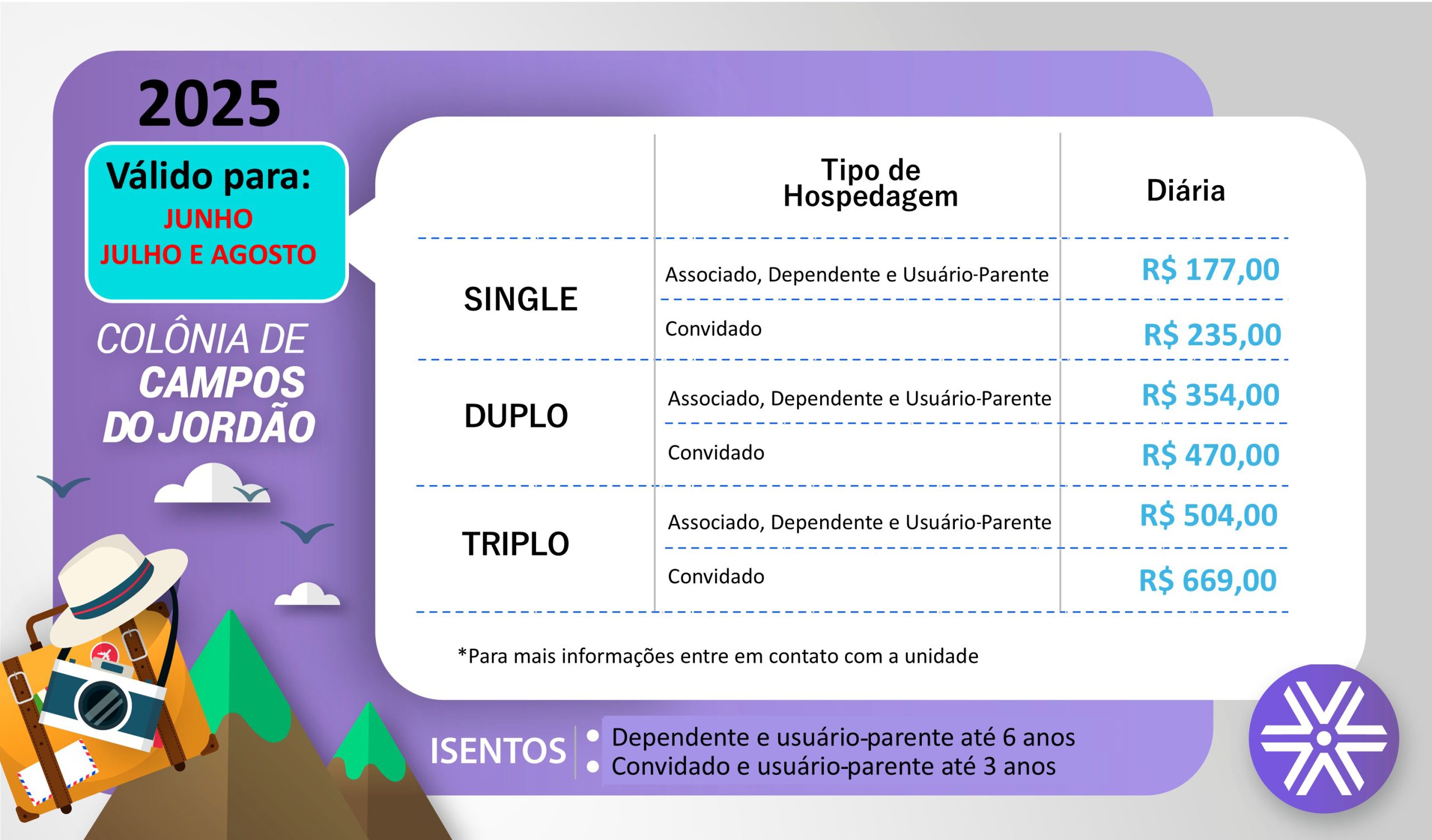 2025

Válido para:
JUNHO
JULHO E AGOSTO

COLÔNIA DE
CAMPOS
DO JORDÃO

|  | Tipo de Hospedagem | Diária |
|---|---|---|
| SINGLE | Associado, Dependente e Usuário-Parente | R$ 177,00 |
|  | Convidado | R$ 235,00 |
| DUPLO | Associado, Dependente e Usuário-Parente | R$ 354,00 |
|  | Convidado | R$ 470,00 |
| TRIPLO | Associado, Dependente e Usuário-Parente | R$ 504,00 |
|  | Convidado | R$ 669,00 |

*Para mais informações entre em contato com a unidade

ISENTOS
• Dependente e usuário-parente até 6 anos
• Convidado e usuário-parente até 3 anos